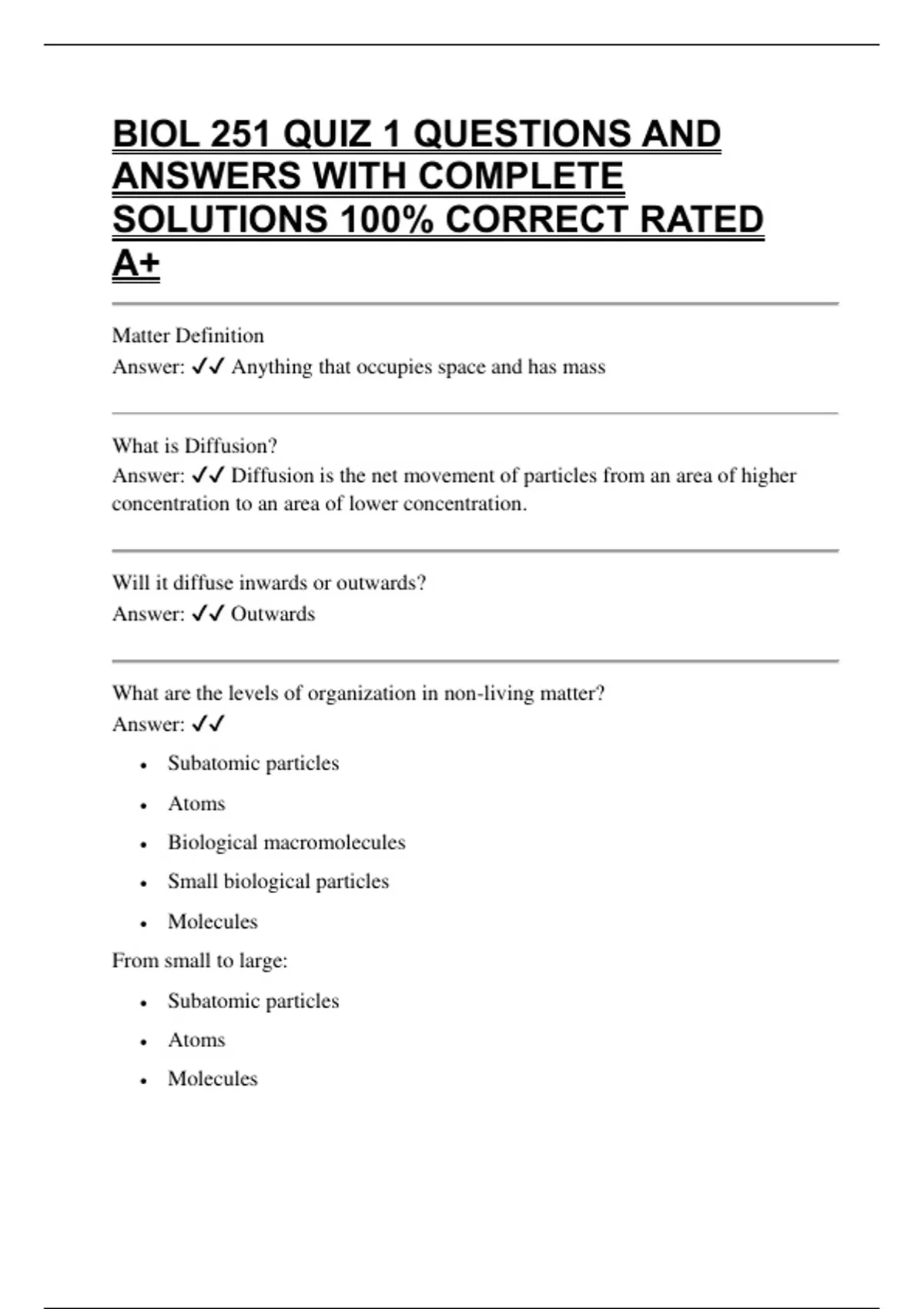 BIOL 251 QUIZ 1 QUESTIONS AND ANSWERS WITH COMPLETE SOLUTIONS 100% CORRECT RATED A+

Matter Definition
Answer: ✓✓ Anything that occupies space and has mass

What is Diffusion?
Answer: ✓✓ Diffusion is the net movement of particles from an area of higher concentration to an area of lower concentration.

Will it diffuse inwards or outwards?
Answer: ✓✓ Outwards

What are the levels of organization in non-living matter?
Answer: ✓✓

• Subatomic particles
• Atoms
• Biological macromolecules
• Small biological particles
• Molecules

From small to large:

• Subatomic particles
• Atoms
• Molecules